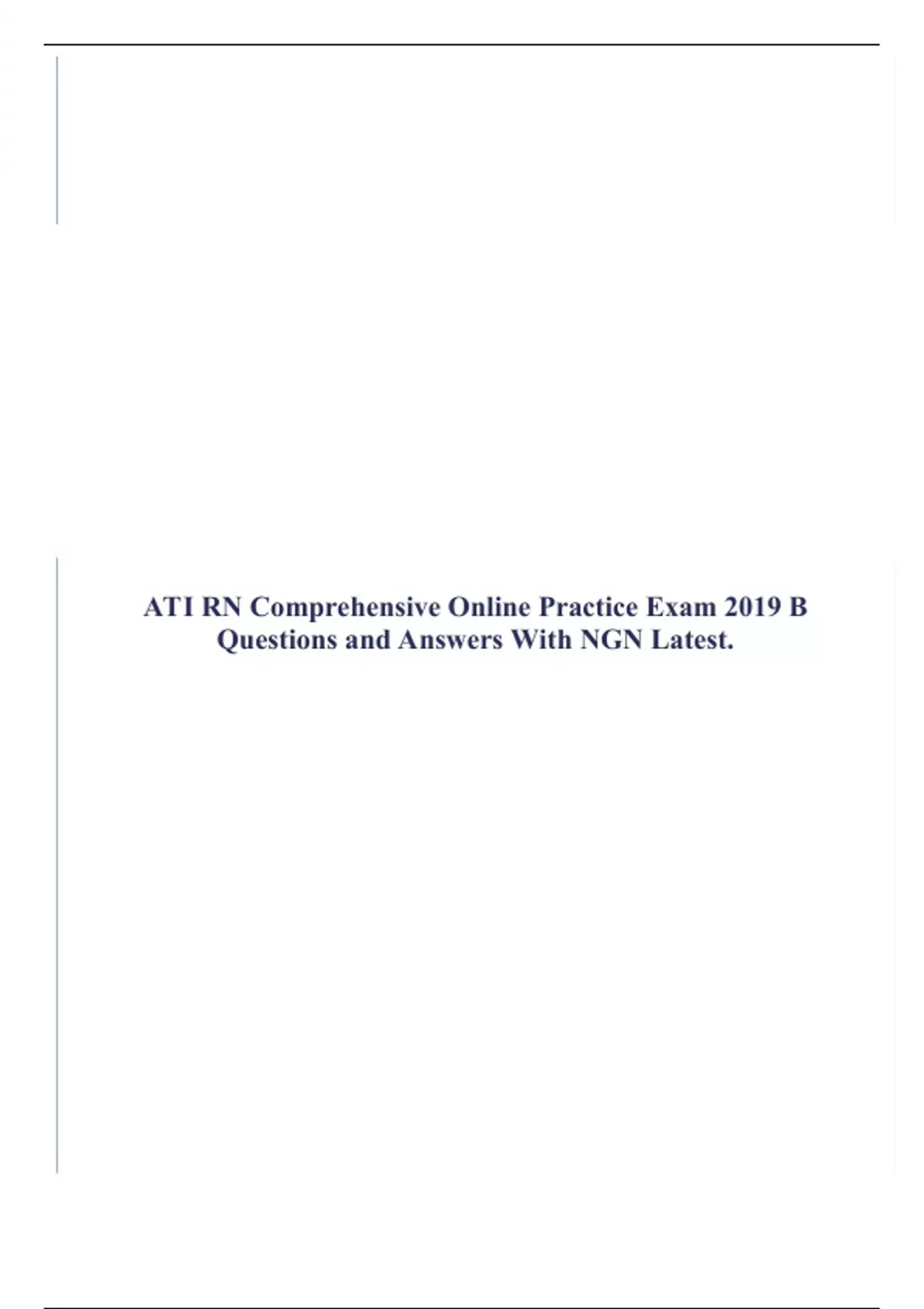 ATI RN Comprehensive Online Practice Exam 2019 B Questions and Answers With NGN Latest.